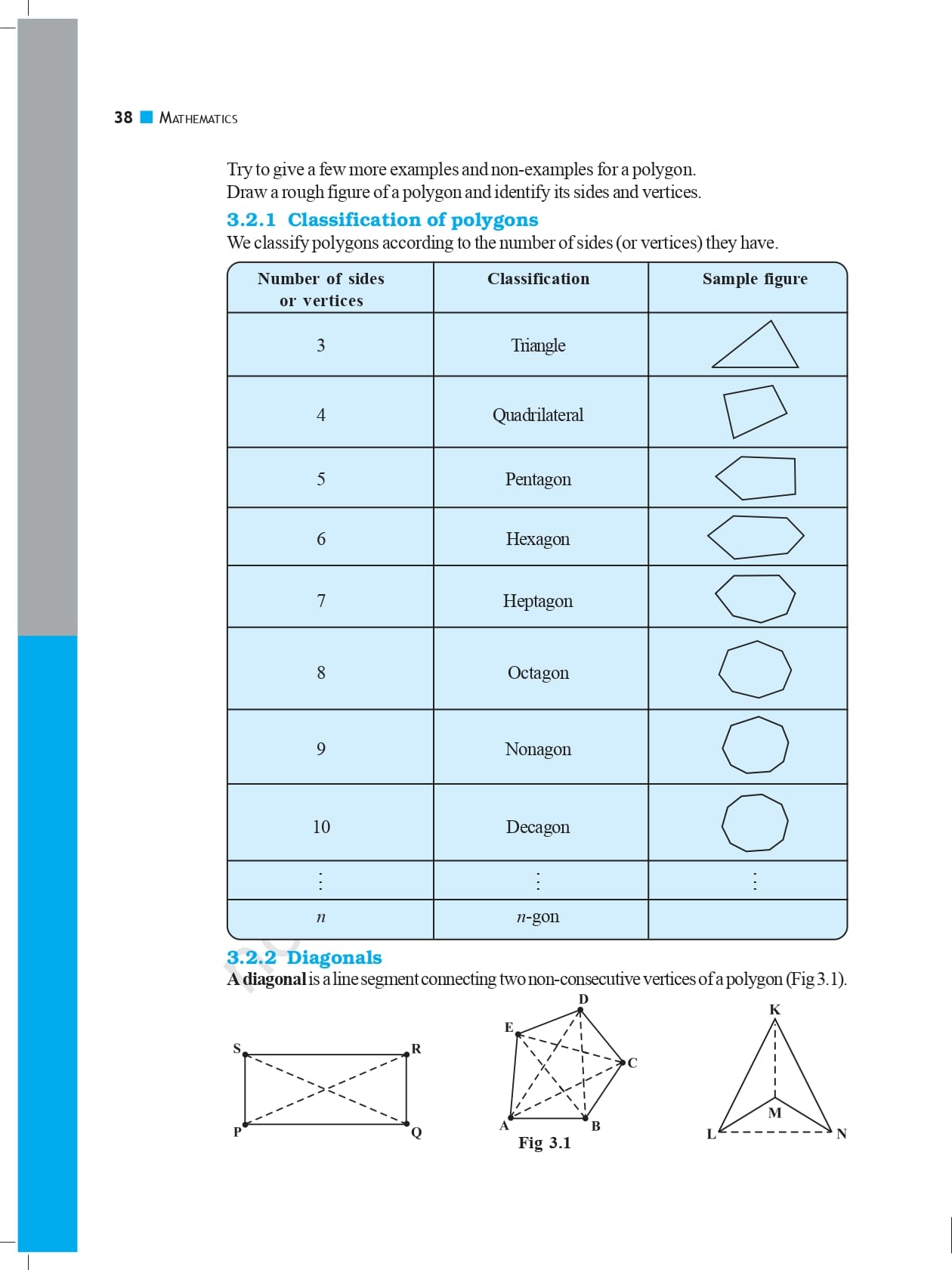 38 MATHEMATICS

Try to give a few more examples and non-examples for a polygon.
Draw a rough figure of a polygon and identify its sides and vertices.

3.2.1 Classification of polygons

We classify polygons according to the number of sides (or vertices) they have.

| Number of sides or vertices | Classification | Sample figure |
|---|---|---|
| 3 | Triangle | |
| 4 | Quadrilateral | |
| 5 | Pentagon | |
| 6 | Hexagon | |
| 7 | Heptagon | |
| 8 | Octagon | |
| 9 | Nonagon | |
| 10 | Decagon | |
| ⋮ | ⋮ | ⋮ |
| $n$ | $n$-gon | |

3.2.2 Diagonals

A diagonal is a line segment connecting two non-consecutive vertices of a polygon (Fig 3.1).

S R P Q

D E C A B

K M L N

Fig 3.1